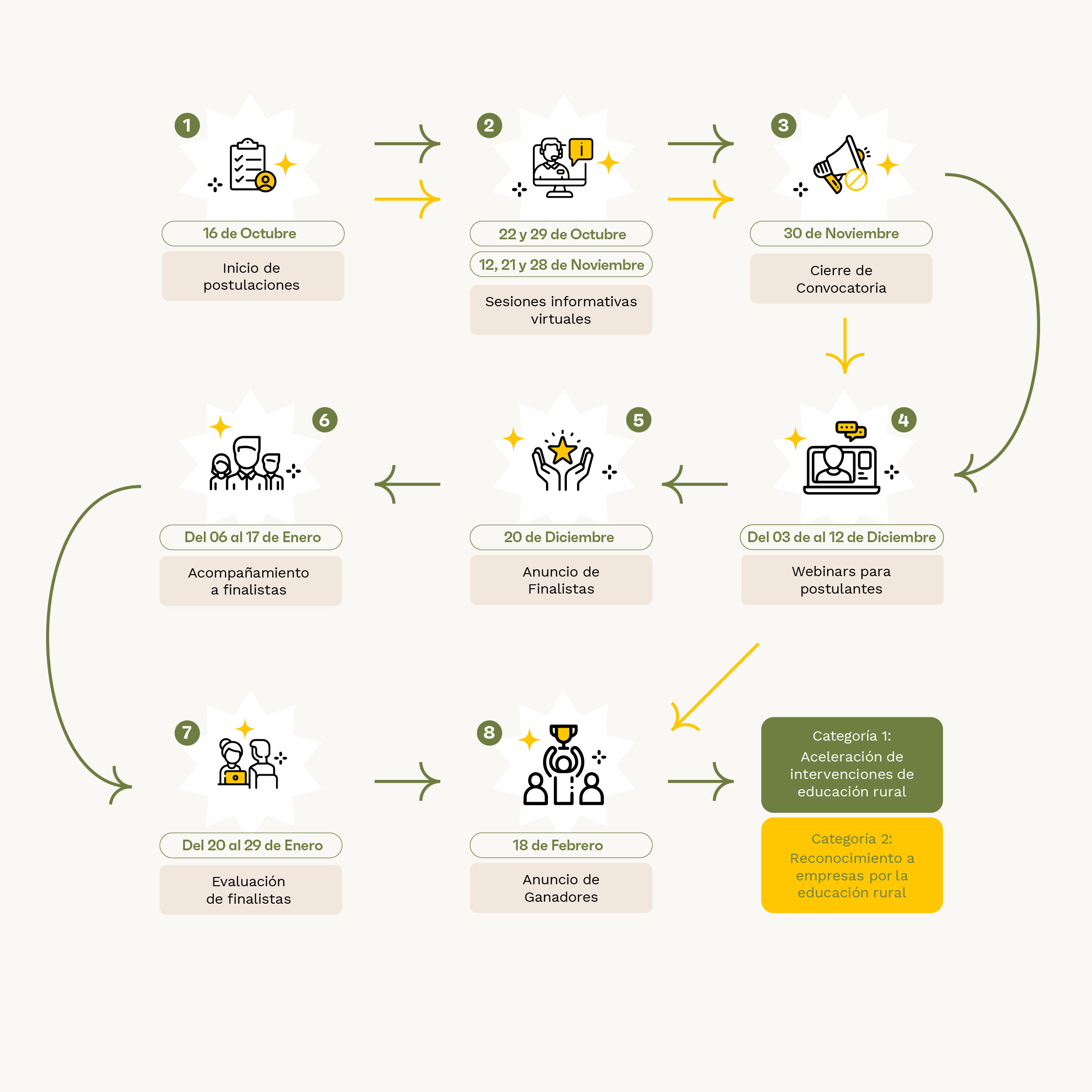 1

16 de Octubre

Inicio de postulaciones

2

22 y 29 de Octubre

12, 21 y 28 de Noviembre

Sesiones informativas virtuales

3

30 de Noviembre

Cierre de Convocatoria

4

Del 03 de al 12 de Diciembre

Webinars para postulantes

5

20 de Diciembre

Anuncio de Finalistas

6

Del 06 al 17 de Enero

Acompañamiento a finalistas

7

Del 20 al 29 de Enero

Evaluación de finalistas

8

18 de Febrero

Anuncio de Ganadores

Categoría 1: Aceleración de intervenciones de educación rural

Categoría 2: Reconocimiento a empresas por la educación rural